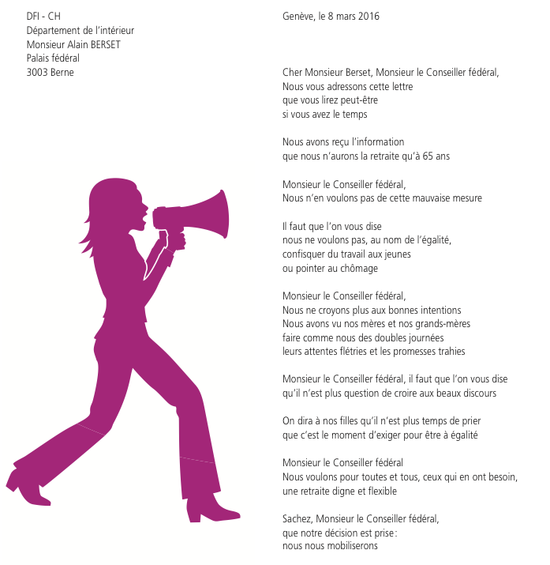 DFI - CH
Département de l'intérieur
Monsieur Alain BERSET
Palais fédéral
3003 Berne

Genève, le 8 mars 2016

Cher Monsieur Berset, Monsieur le Conseiller fédéral,
Nous vous adressons cette lettre
que vous lirez peut-être
si vous avez le temps

Nous avons reçu l'information
que nous n'aurons la retraite qu'à 65 ans

Monsieur le Conseiller fédéral,
Nous n'en voulons pas de cette mauvaise mesure

Il faut que l'on vous dise
nous ne voulons pas, au nom de l'égalité,
confisquer du travail aux jeunes
ou pointer au chômage

Monsieur le Conseiller fédéral,
Nous ne croyons plus aux bonnes intentions
Nous avons vu nos mères et nos grands-mères
faire comme nous des doubles journées
leurs attentes flétries et les promesses trahies

Monsieur le Conseiller fédéral, il faut que l'on vous dise
qu'il n'est plus question de croire aux beaux discours

On dira à nos filles qu'il n'est plus temps de prier
que c'est le moment d'exiger pour être à égalité

Monsieur le Conseiller fédéral
Nous voulons pour toutes et tous, ceux qui en ont besoin,
une retraite digne et flexible

Sachez, Monsieur le Conseiller fédéral,
que notre décision est prise :
nous nous mobiliserons